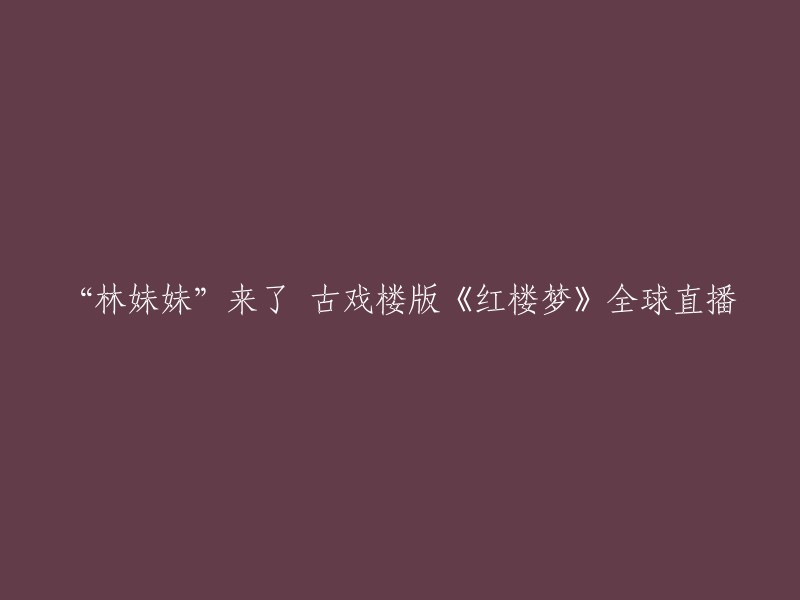 “林妹妹”来了 古戏楼版《红楼梦》全球直播